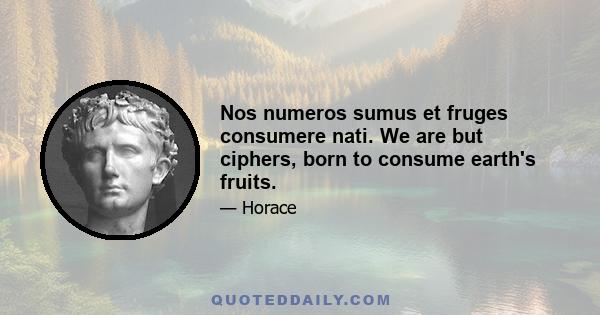 Nos numeros sumus et fruges consumere nati. We are but ciphers, born to consume earth's fruits.

— Horace

QUOTEDDAILY.COM